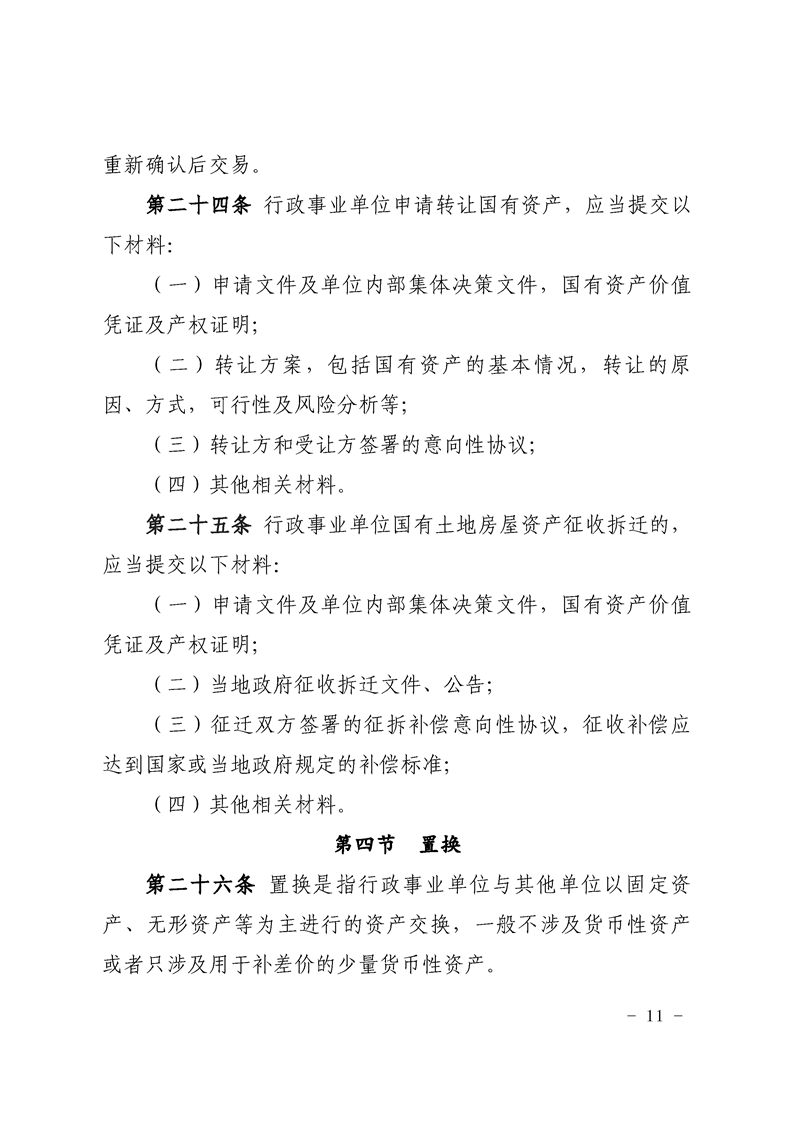 重新确认后交易。

第二十四条 行政事业单位申请转让国有资产，应当提交以下材料:

（一）申请文件及单位内部集体决策文件，国有资产价值凭证及产权证明;

（二）转让方案，包括国有资产的基本情况，转让的原因、方式，可行性及风险分析等;

（三）转让方和受让方签署的意向性协议;

（四）其他相关材料。

第二十五条 行政事业单位国有土地房屋资产征收拆迁的，应当提交以下材料:

（一）申请文件及单位内部集体决策文件，国有资产价值凭证及产权证明;

（二）当地政府征收拆迁文件、公告;

（三）征迁双方签署的征拆补偿意向性协议，征收补偿应达到国家或当地政府规定的补偿标准;

（四）其他相关材料。

第四节 置换

第二十六条 置换是指行政事业单位与其他单位以固定资产、无形资产等为主进行的资产交换，一般不涉及货币性资产或者只涉及用于补差价的少量货币性资产。

- 11 -